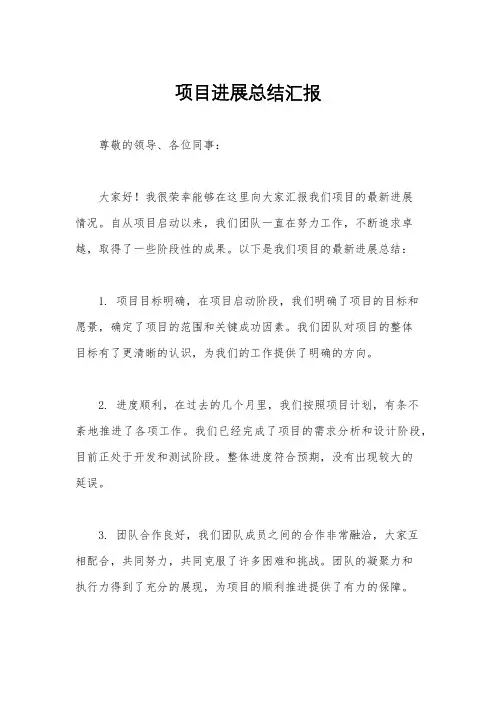 项目进展总结汇报

尊敬的领导、各位同事：

大家好！我很荣幸能够在这里向大家汇报我们项目的最新进展情况。自从项目启动以来，我们团队一直在努力工作，不断追求卓越，取得了一些阶段性的成果。以下是我们项目的最新进展总结：

1. 项目目标明确，在项目启动阶段，我们明确了项目的目标和愿景，确定了项目的范围和关键成功因素。我们团队对项目的整体目标有了更清晰的认识，为我们的工作提供了明确的方向。

2. 进度顺利，在过去的几个月里，我们按照项目计划，有条不紊地推进了各项工作。我们已经完成了项目的需求分析和设计阶段，目前正处于开发和测试阶段。整体进度符合预期，没有出现较大的延误。

3. 团队合作良好，我们团队成员之间的合作非常融洽，大家互相配合，共同努力，共同克服了许多困难和挑战。团队的凝聚力和执行力得到了充分的展现，为项目的顺利推进提供了有力的保障。